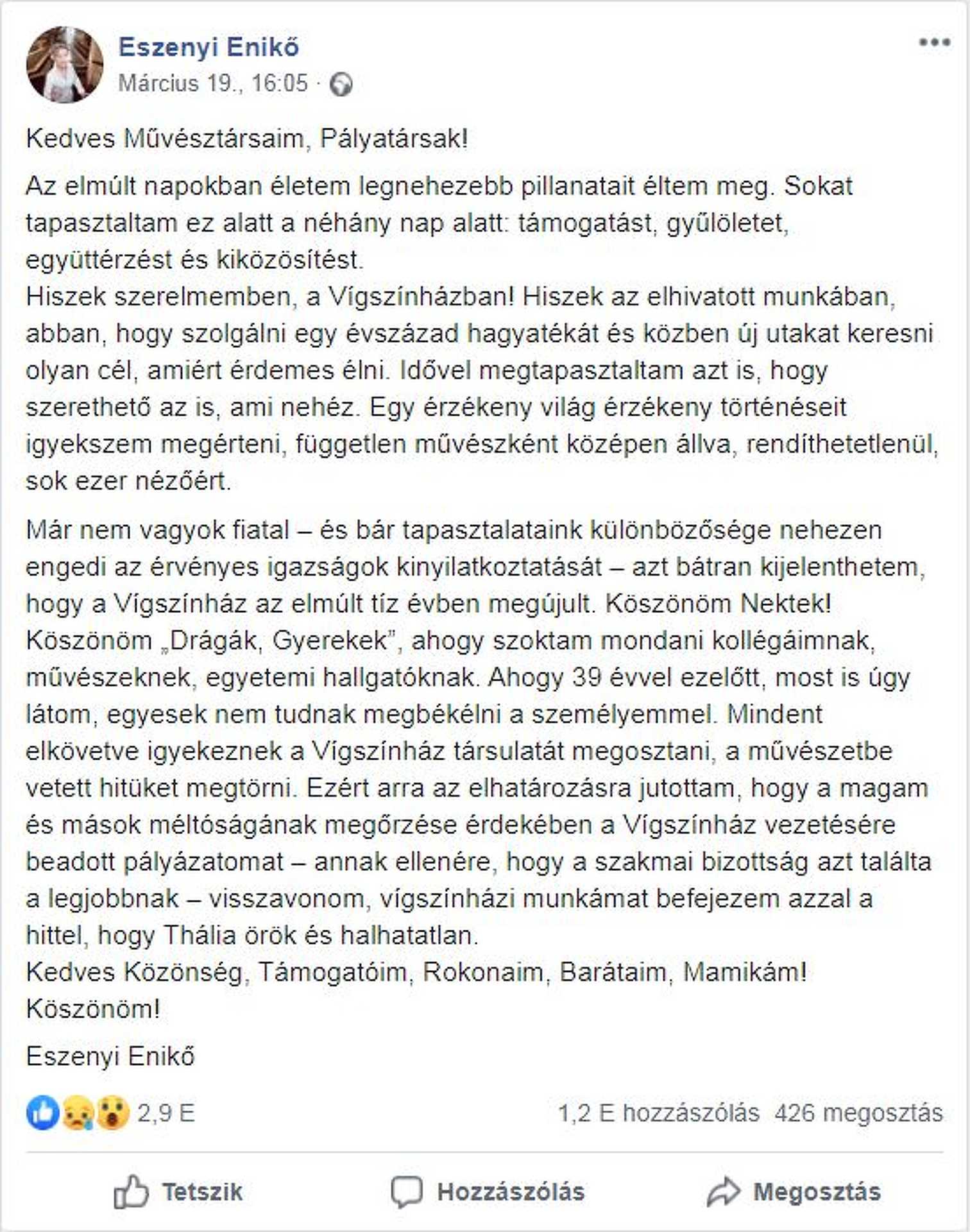 Eszenyi Enikő
Március 19., 16:05 ·

Kedves Művésztársaim, Pályatársak!

Az elmúlt napokban életem legnehezebb pillanatait éltem meg. Sokat tapasztaltam ez alatt a néhány nap alatt: támogatást, gyűlöletet, együttérzést és kiközösítést.
Hiszek szerelmemben, a Vígszínházban! Hiszek az elhivatott munkában, abban, hogy szolgálni egy évszázad hagyatékát és közben új utakat keresni olyan cél, amiért érdemes élni. Idővel megtapasztaltam azt is, hogy szerethető az is, ami nehéz. Egy érzékeny világ érzékeny történéseit igyekszem megérteni, független művészként középen állva, rendíthetetlenül, sok ezer nézőért.

Már nem vagyok fiatal – és bár tapasztalataink különbözősége nehezen engedi az érvényes igazságok kinyilatkoztatását – azt bátran kijelenthetem, hogy a Vígszínház az elmúlt tíz évben megújult. Köszönöm Nektek!
Köszönöm „Drágák, Gyerekek”, ahogy szoktam mondani kollégáimnak, művészeknek, egyetemi hallgatóknak. Ahogy 39 évvel ezelőtt, most is úgy látom, egyesek nem tudnak megbékélni a személyemmel. Mindent elkövetve igyekeznek a Vígszínház társulatát megosztani, a művészetbe vetett hitüket megtörni. Ezért arra az elhatározásra jutottam, hogy a magam és mások méltóságának megőrzése érdekében a Vígszínház vezetésére beadott pályázatomat – annak ellenére, hogy a szakmai bizottság azt találta a legjobbnak – visszavonom, vígszínházi munkámat befejezem azzal a hittel, hogy Thália örök és halhatatlan.
Kedves Közönség, Támogatóim, Rokonaim, Barátaim, Mamikám!
Köszönöm!

Eszenyi Enikő

2,9 E
1,2 E hozzászólás 426 megosztás

Tetszik
Hozzászólás
Megosztás